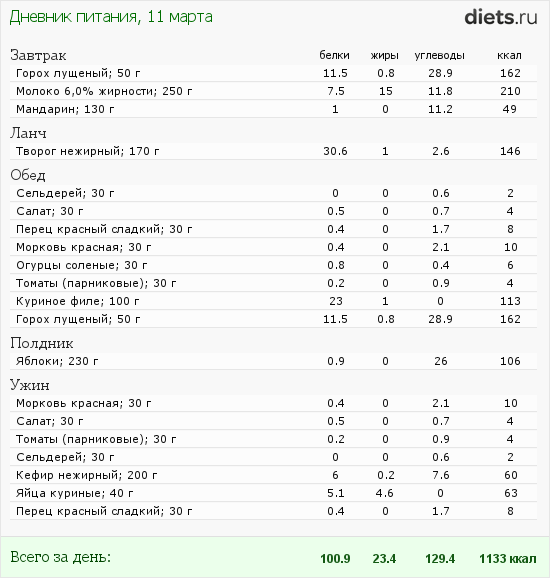 Дневник питания, 11 марта

diets.ru

| Завтрак | белки | жиры | углеводы | ккал |
|---|---|---|---|---|
| Горох лущеный; 50 г | 11.5 | 0.8 | 28.9 | 162 |
| Молоко 6,0% жирности; 250 г | 7.5 | 15 | 11.8 | 210 |
| Мандарин; 130 г | 1 | 0 | 11.2 | 49 |
| Ланч | | | | |
| Творог нежирный; 170 г | 30.6 | 1 | 2.6 | 146 |
| Обед | | | | |
| Сельдерей; 30 г | 0 | 0 | 0.6 | 2 |
| Салат; 30 г | 0.5 | 0 | 0.7 | 4 |
| Перец красный сладкий; 30 г | 0.4 | 0 | 1.7 | 8 |
| Морковь красная; 30 г | 0.4 | 0 | 2.1 | 10 |
| Огурцы соленые; 30 г | 0.8 | 0 | 0.4 | 6 |
| Томаты (парниковые); 30 г | 0.2 | 0 | 0.9 | 4 |
| Куриное филе; 100 г | 23 | 1 | 0 | 113 |
| Горох лущеный; 50 г | 11.5 | 0.8 | 28.9 | 162 |
| Полдник | | | | |
| Яблоки; 230 г | 0.9 | 0 | 26 | 106 |
| Ужин | | | | |
| Морковь красная; 30 г | 0.4 | 0 | 2.1 | 10 |
| Салат; 30 г | 0.5 | 0 | 0.7 | 4 |
| Томаты (парниковые); 30 г | 0.2 | 0 | 0.9 | 4 |
| Сельдерей; 30 г | 0 | 0 | 0.6 | 2 |
| Кефир нежирный; 200 г | 6 | 0.2 | 7.6 | 60 |
| Яйца куриные; 40 г | 5.1 | 4.6 | 0 | 63 |
| Перец красный сладкий; 30 г | 0.4 | 0 | 1.7 | 8 |
| Всего за день: | 100.9 | 23.4 | 129.4 | 1133 ккал |